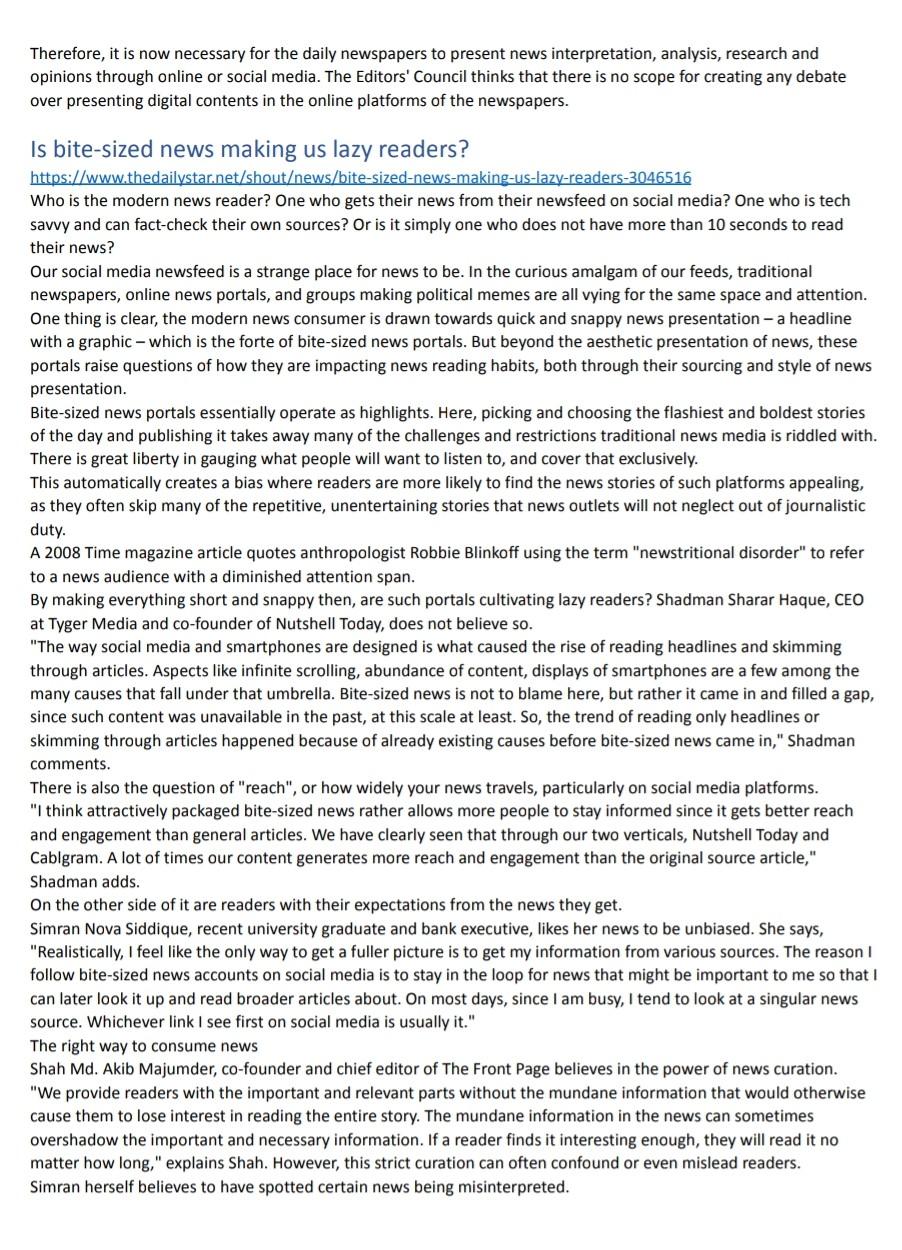 Therefore, it is now necessary for the daily newspapers to present news interpretation, analysis, research and opinions through online or social media. The Editors' Council thinks that there is no scope for creating any debate over presenting digital contents in the online platforms of the newspapers.

Is bite-sized news making us lazy readers?

https://www.thedailystar.net/shout/news/bite-sized-news-making-us-lazy-readers-3046516

Who is the modern news reader? One who gets their news from their newsfeed on social media? One who is tech savvy and can fact-check their own sources? Or is it simply one who does not have more than 10 seconds to read their news?

Our social media newsfeed is a strange place for news to be. In the curious amalgam of our feeds, traditional newspapers, online news portals, and groups making political memes are all vying for the same space and attention. One thing is clear, the modern news consumer is drawn towards quick and snappy news presentation – a headline with a graphic – which is the forte of bite-sized news portals. But beyond the aesthetic presentation of news, these portals raise questions of how they are impacting news reading habits, both through their sourcing and style of news presentation.

Bite-sized news portals essentially operate as highlights. Here, picking and choosing the flashiest and boldest stories of the day and publishing it takes away many of the challenges and restrictions traditional news media is riddled with. There is great liberty in gauging what people will want to listen to, and cover that exclusively.

This automatically creates a bias where readers are more likely to find the news stories of such platforms appealing, as they often skip many of the repetitive, unentertaining stories that news outlets will not neglect out of journalistic duty.

A 2008 Time magazine article quotes anthropologist Robbie Blinkoff using the term "newstritional disorder" to refer to a news audience with a diminished attention span.

By making everything short and snappy then, are such portals cultivating lazy readers? Shadman Sharar Haque, CEO at Tyger Media and co-founder of Nutshell Today, does not believe so.

"The way social media and smartphones are designed is what caused the rise of reading headlines and skimming through articles. Aspects like infinite scrolling, abundance of content, displays of smartphones are a few among the many causes that fall under that umbrella. Bite-sized news is not to blame here, but rather it came in and filled a gap, since such content was unavailable in the past, at this scale at least. So, the trend of reading only headlines or skimming through articles happened because of already existing causes before bite-sized news came in," Shadman comments.

There is also the question of "reach", or how widely your news travels, particularly on social media platforms.

"I think attractively packaged bite-sized news rather allows more people to stay informed since it gets better reach and engagement than general articles. We have clearly seen that through our two verticals, Nutshell Today and Cablgram. A lot of times our content generates more reach and engagement than the original source article," Shadman adds.

On the other side of it are readers with their expectations from the news they get.

Simran Nova Siddique, recent university graduate and bank executive, likes her news to be unbiased. She says, "Realistically, I feel like the only way to get a fuller picture is to get my information from various sources. The reason I follow bite-sized news accounts on social media is to stay in the loop for news that might be important to me so that I can later look it up and read broader articles about. On most days, since I am busy, I tend to look at a singular news source. Whichever link I see first on social media is usually it."

The right way to consume news

Shah Md. Akib Majumder, co-founder and chief editor of The Front Page believes in the power of news curation. "We provide readers with the important and relevant parts without the mundane information that would otherwise cause them to lose interest in reading the entire story. The mundane information in the news can sometimes overshadow the important and necessary information. If a reader finds it interesting enough, they will read it no matter how long," explains Shah. However, this strict curation can often confound or even mislead readers.

Simran herself believes to have spotted certain news being misinterpreted.